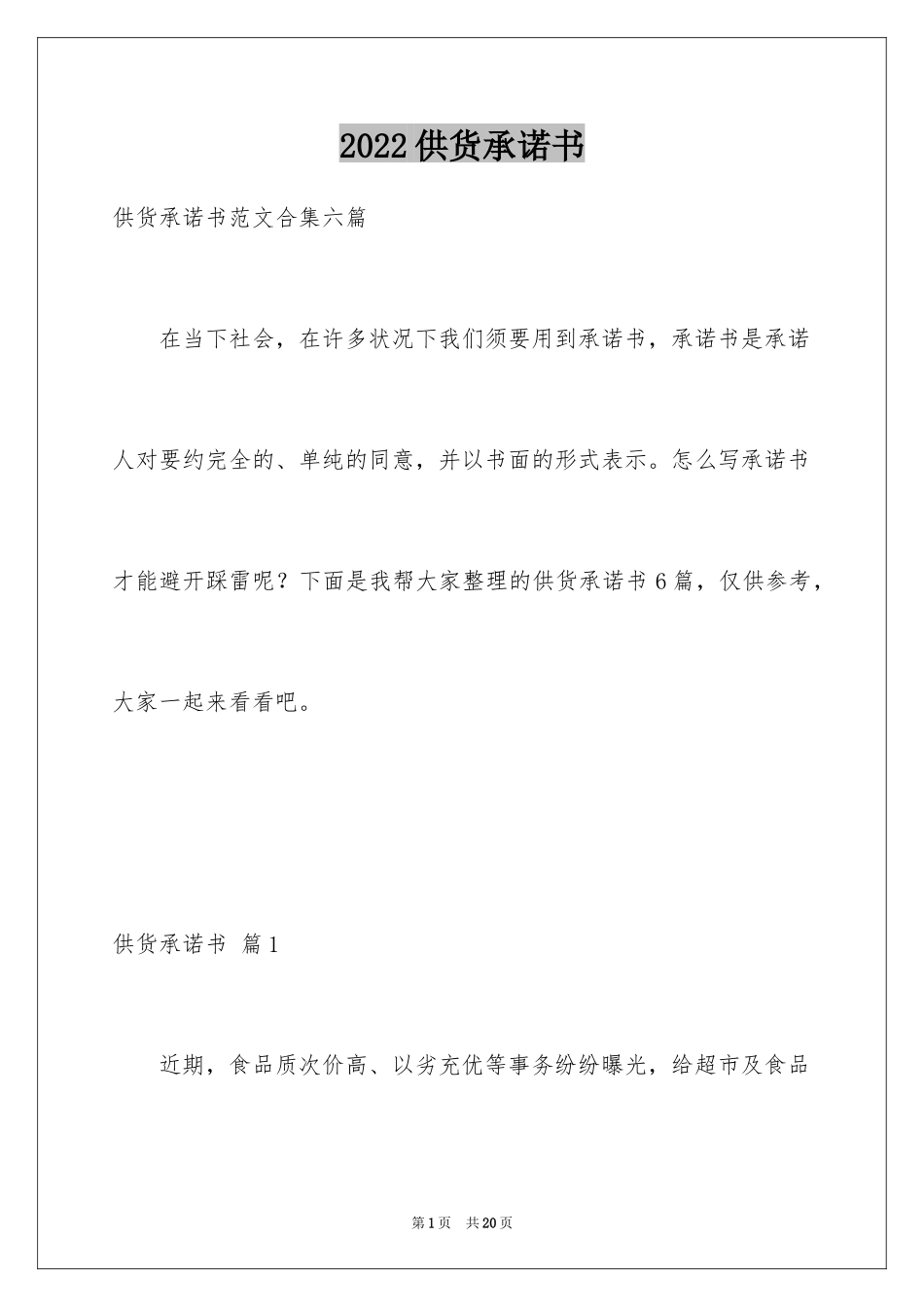 2022供货承诺书

供货承诺书范文合集六篇

在当下社会，在许多状况下我们须要用到承诺书，承诺书是承诺人对要约完全的、单纯的同意，并以书面的形式表示。怎么写承诺书才能避开踩雷呢？下面是我帮大家整理的供货承诺书6篇，仅供参考，大家一起来看看吧。

供货承诺书 篇1

近期，食品质次价高、以劣充优等事务纷纷曝光，给超市及食品

第1页 共20页